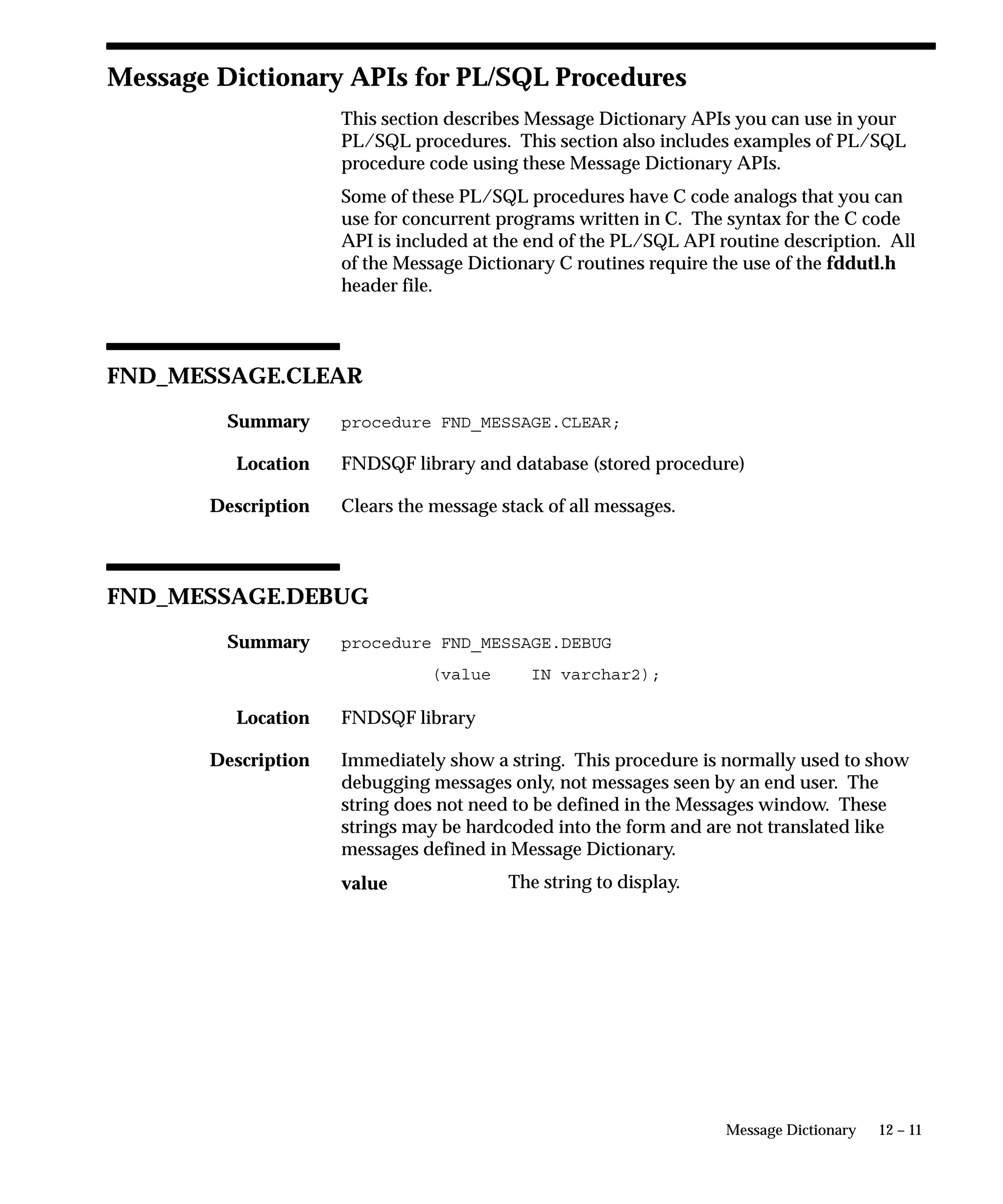 Message Dictionary APIs for PL/SQL Procedures

This section describes Message Dictionary APIs you can use in your PL/SQL procedures. This section also includes examples of PL/SQL procedure code using these Message Dictionary APIs.

Some of these PL/SQL procedures have C code analogs that you can use for concurrent programs written in C. The syntax for the C code API is included at the end of the PL/SQL API routine description. All of the Message Dictionary C routines require the use of the fddutl.h header file.

FND_MESSAGE.CLEAR

Summary procedure FND_MESSAGE.CLEAR;

Location FNDSQF library and database (stored procedure)

Description Clears the message stack of all messages.

FND_MESSAGE.DEBUG

Summary procedure FND_MESSAGE.DEBUG
(value IN varchar2);

Location FNDSQF library

Description Immediately show a string. This procedure is normally used to show debugging messages only, not messages seen by an end user. The string does not need to be defined in the Messages window. These strings may be hardcoded into the form and are not translated like messages defined in Message Dictionary.

value The string to display.

Message Dictionary 12 – 11